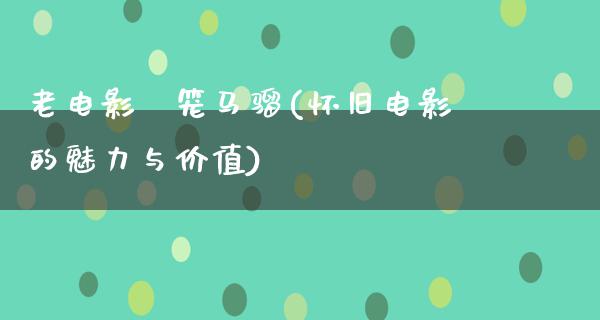 老电影 笼马骝(怀旧电影的魅力与价值)